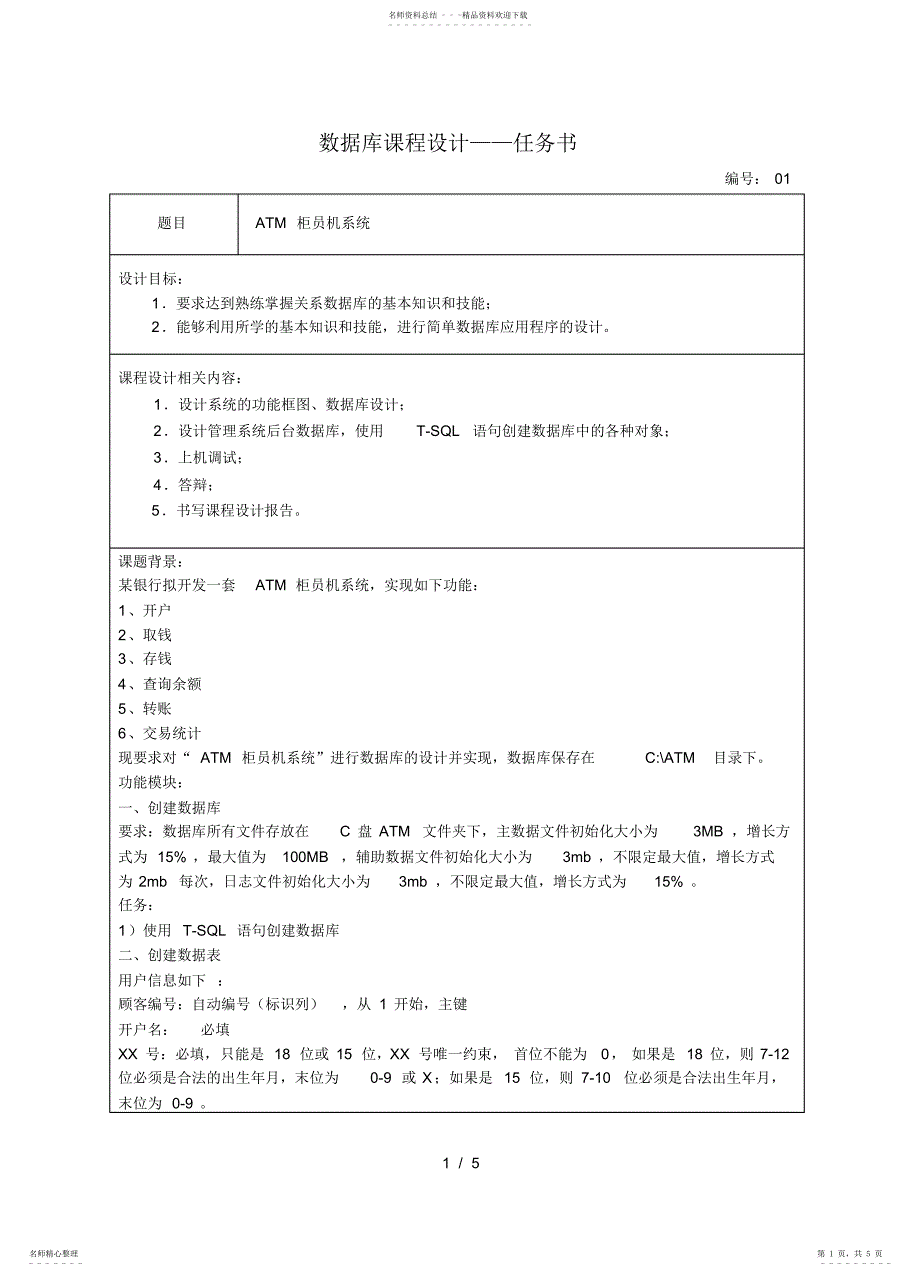 名师资料总结 - - -精品资料欢迎下载

数据库课程设计——任务书

编号： 01

| 题目 | ATM 柜员机系统 |
|---|---|

设计目标：
1．要求达到熟练掌握关系数据库的基本知识和技能；
2．能够利用所学的基本知识和技能，进行简单数据库应用程序的设计。

课程设计相关内容：
1．设计系统的功能框图、数据库设计；
2．设计管理系统后台数据库，使用 T-SQL 语句创建数据库中的各种对象；
3．上机调试；
4．答辩；
5．书写课程设计报告。

课题背景：
某银行拟开发一套 ATM 柜员机系统，实现如下功能：
1、开户
2、取钱
3、存钱
4、查询余额
5、转账
6、交易统计
现要求对“ ATM 柜员机系统”进行数据库的设计并实现，数据库保存在 C:\ATM 目录下。
功能模块：
一、创建数据库
要求：数据库所有文件存放在 C 盘 ATM 文件夹下，主数据文件初始化大小为 3MB ，增长方式为 15% ，最大值为 100MB ，辅助数据文件初始化大小为 3mb ，不限定最大值，增长方式为 2mb 每次，日志文件初始化大小为 3mb ，不限定最大值，增长方式为 15% 。
任务：
1）使用 T-SQL 语句创建数据库
二、创建数据表
用户信息如下 ：
顾客编号：自动编号（标识列） ，从 1 开始，主键
开户名： 必填
XX 号：必填，只能是 18 位或 15 位，XX 号唯一约束， 首位不能为 0， 如果是 18 位，则 7-12 位必须是合法的出生年月，末位为 0-9 或 X；如果是 15 位，则 7-10 位必须是合法出生年月，末位为 0-9 。

1 / 5

名师精心整理

第 1 页，共 5 页